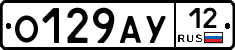 О129АУ 12 RUS